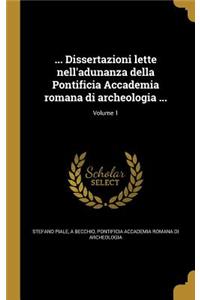 ... Dissertazioni lette nell'adunanza della Pontificia Accademia romana di archeologia ...

Volume 1

Scholar SELECT

STEFANO PIALE, A BECCHIO, PONTIFICIA ACCADEMIA ROMANA DI ARCHEOLOGIA